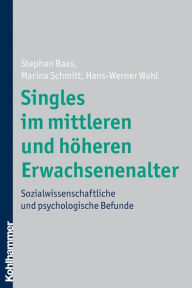 Stephan Baas,
Marina Schmitt, Hans-Werner Wahl

Singles im mittleren und höheren Erwachsenenalter

Sozialwissenschaftliche und psychologische Befunde

Kohlhammer